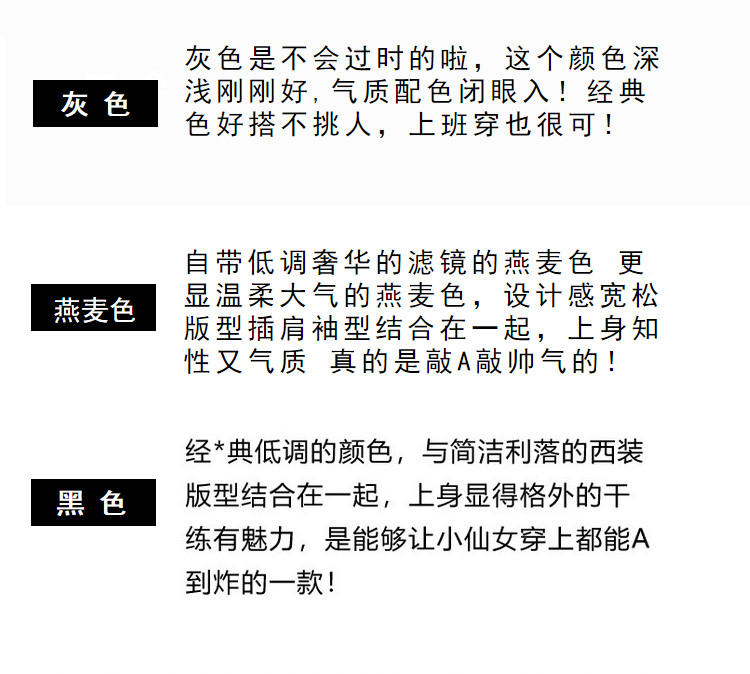 灰色

灰色是不会过时的啦，这个颜色深浅刚刚好,气质配色闭眼入！经典色好搭不挑人，上班穿也很可！

燕麦色

自带低调奢华的滤镜的燕麦色 更显温柔大气的燕麦色，设计感宽松版型插肩袖型结合在一起，上身知性又气质 真的是敲A敲帅气的！

黑色

经*典低调的颜色，与简洁利落的西装版型结合在一起，上身显得格外的干练有魅力，是能够让小仙女穿上都能A到炸的一款！